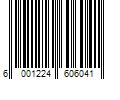 6 001224 606041